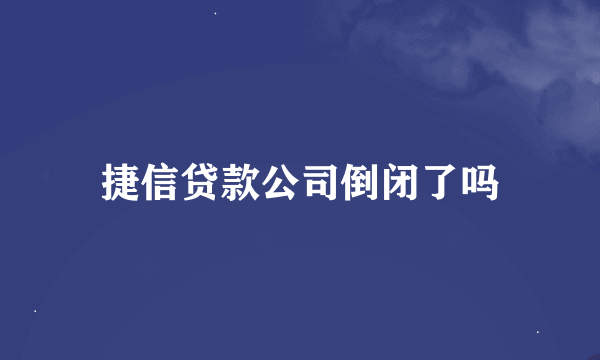 捷信贷款公司倒闭了吗